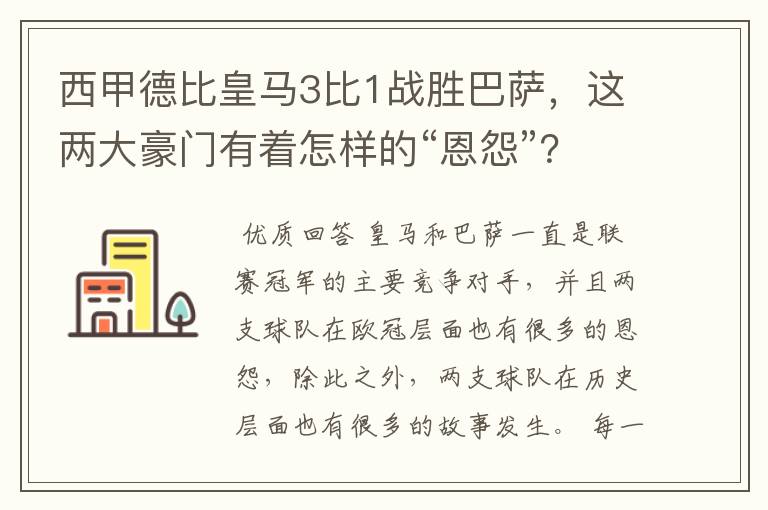 西甲德比皇马3比1战胜巴萨，这两大豪门有着怎样的“恩怨”?

优质回答 皇马和巴萨一直是联赛冠军的主要竞争对手，并且两支球队在欧冠层面也有很多的恩怨，除此之外，两支球队在历史层面也有很多的故事发生。 每一